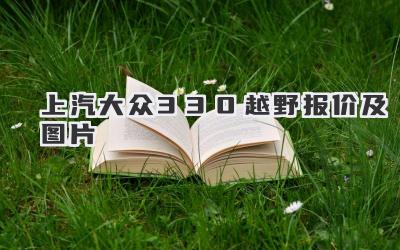 上汽大众330越野报价及图片